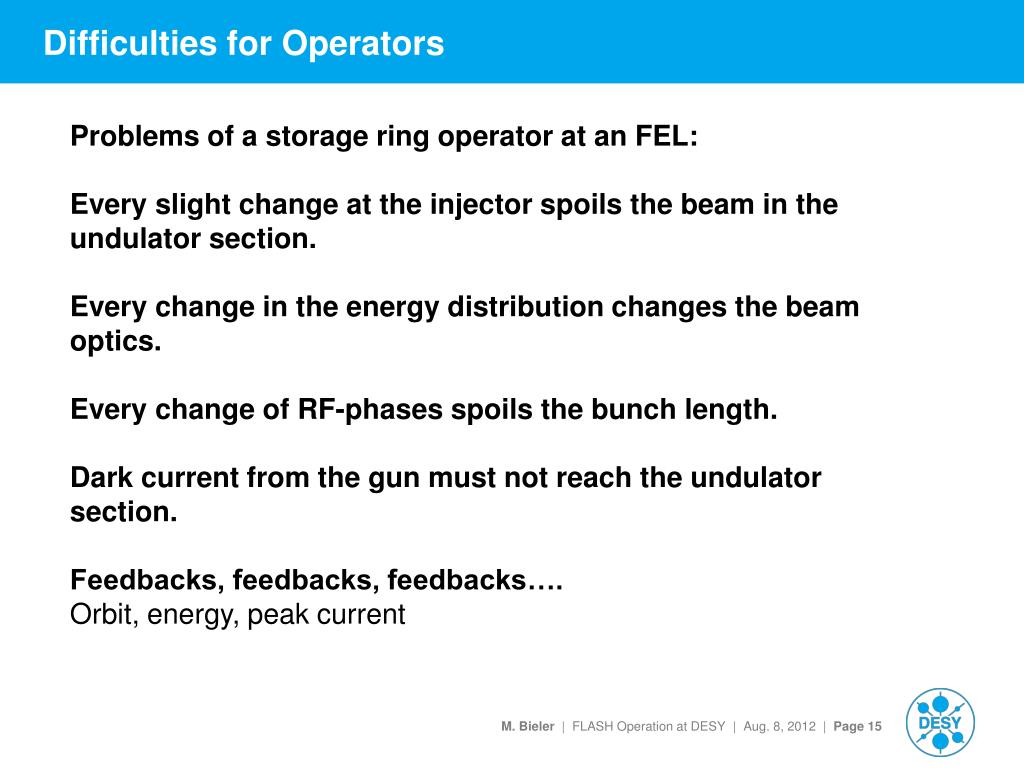 Difficulties for Operators

Problems of a storage ring operator at an FEL:

Every slight change at the injector spoils the beam in the undulator section.

Every change in the energy distribution changes the beam optics.

Every change of RF-phases spoils the bunch length.

Dark current from the gun must not reach the undulator section.

Feedbacks, feedbacks, feedbacks….
Orbit, energy, peak current

M. Bieler | FLASH Operation at DESY | Aug. 8, 2012 | Page 15

DESY